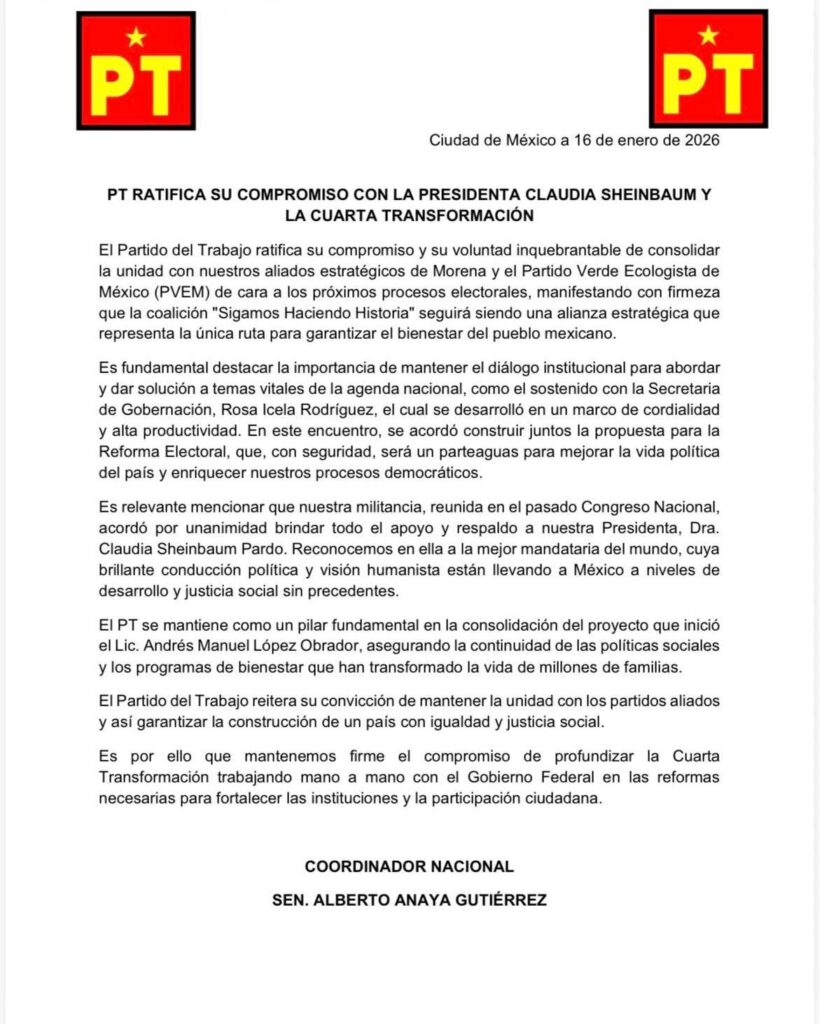 PT

PT

Ciudad de México a 16 de enero de 2026

PT RATIFICA SU COMPROMISO CON LA PRESIDENTA CLAUDIA SHEINBAUM Y LA CUARTA TRANSFORMACIÓN

El Partido del Trabajo ratifica su compromiso y su voluntad inquebrantable de consolidar la unidad con nuestros aliados estratégicos de Morena y el Partido Verde Ecologista de México (PVEM) de cara a los próximos procesos electorales, manifestando con firmeza que la coalición "Sigamos Haciendo Historia" seguirá siendo una alianza estratégica que representa la única ruta para garantizar el bienestar del pueblo mexicano.

Es fundamental destacar la importancia de mantener el diálogo institucional para abordar y dar solución a temas vitales de la agenda nacional, como el sostenido con la Secretaria de Gobernación, Rosa Icela Rodríguez, el cual se desarrolló en un marco de cordialidad y alta productividad. En este encuentro, se acordó construir juntos la propuesta para la Reforma Electoral, que, con seguridad, será un parteaguas para mejorar la vida política del país y enriquecer nuestros procesos democráticos.

Es relevante mencionar que nuestra militancia, reunida en el pasado Congreso Nacional, acordó por unanimidad brindar todo el apoyo y respaldo a nuestra Presidenta, Dra. Claudia Sheinbaum Pardo. Reconocemos en ella a la mejor mandataria del mundo, cuya brillante conducción política y visión humanista están llevando a México a niveles de desarrollo y justicia social sin precedentes.

El PT se mantiene como un pilar fundamental en la consolidación del proyecto que inició el Lic. Andrés Manuel López Obrador, asegurando la continuidad de las políticas sociales y los programas de bienestar que han transformado la vida de millones de familias.

El Partido del Trabajo reitera su convicción de mantener la unidad con los partidos aliados y así garantizar la construcción de un país con igualdad y justicia social.

Es por ello que mantenemos firme el compromiso de profundizar la Cuarta Transformación trabajando mano a mano con el Gobierno Federal en las reformas necesarias para fortalecer las instituciones y la participación ciudadana.

COORDINADOR NACIONAL

SEN. ALBERTO ANAYA GUTIÉRREZ